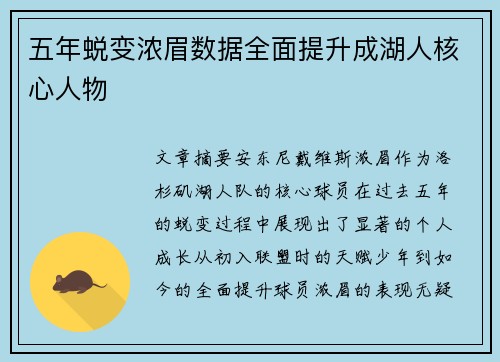 五年蜕变浓眉数据全面提升成湖人核心人物

文章摘要安东尼戴维斯浓眉作为洛杉矶湖人队的核心球员在过去五年的蜕变过程中展现出了显著的个人成长从初入联盟时的天赋少年到如今的全面提升球员浓眉的表现无疑